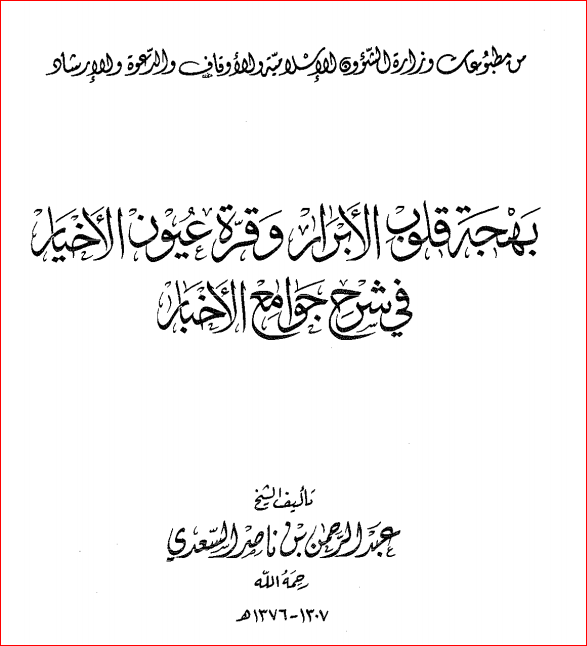 من مطبوعات وزارة الشؤون الإسلامية والأوقاف والدعوة والإرشاد

بهجة قلوب الأبرار وقرة عيون الأخيار
في شرح جوامع الأخبار

تأليف الشيخ
عبد الرحمن بن ناصر السعدي
رحمه الله
١٣٠٧-١٣٧٦هـ